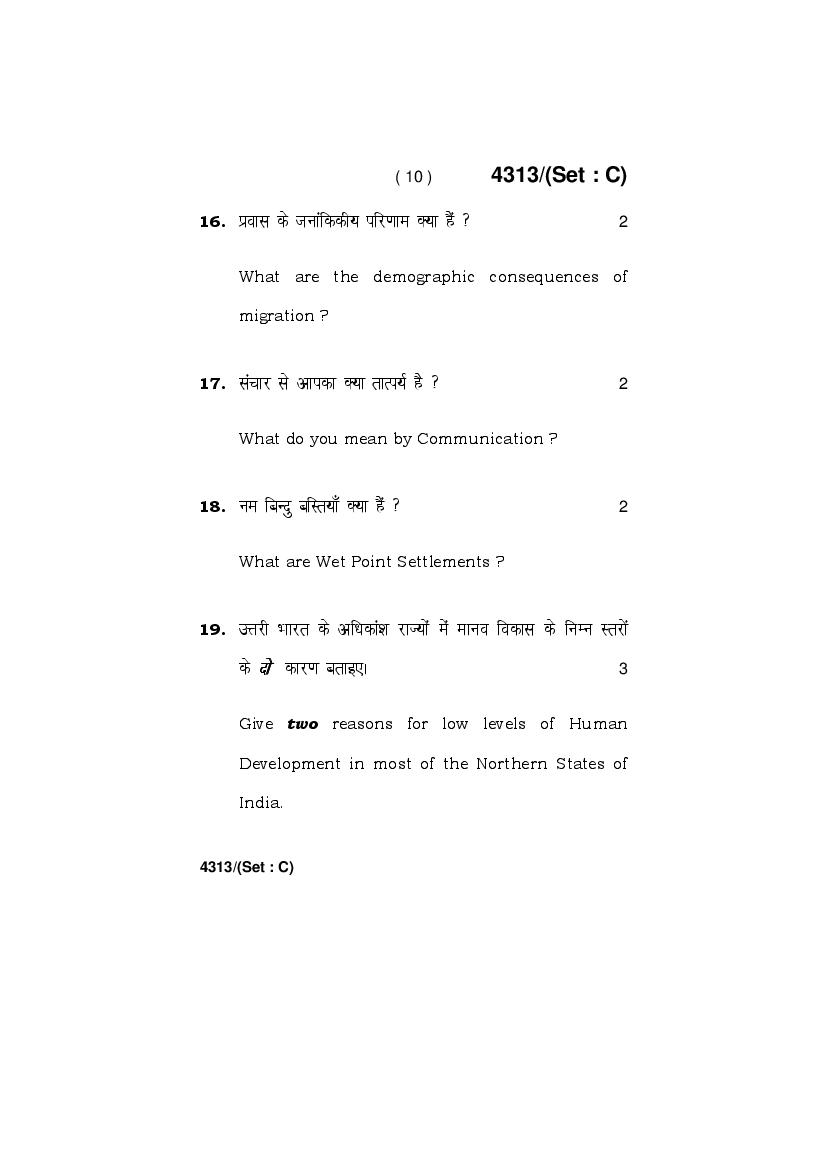 ( 10 ) 4313/(Set : C)

16. प्रवास के जनांकिकीय परिणाम क्या हैं ? 2

What are the demographic consequences of migration ?

17. संचार से आपका क्या तात्पर्य है ? 2

What do you mean by Communication ?

18. नम बिन्दु बस्तियाँ क्या हैं ? 2

What are Wet Point Settlements ?

19. उत्तरी भारत के अधिकांश राज्यों में मानव विकास के निम्न स्तरों के दो कारण बताइए। 3

Give two reasons for low levels of Human Development in most of the Northern States of India.

4313/(Set : C)